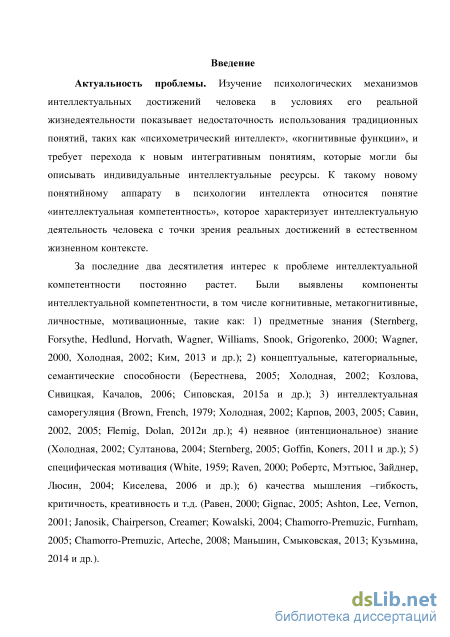 Введение

Актуальность проблемы. Изучение психологических механизмов интеллектуальных достижений человека в условиях его реальной жизнедеятельности показывает недостаточность использования традиционных понятий, таких как «психометрический интеллект», «когнитивные функции», и требует перехода к новым интегративным понятиям, которые могли бы описывать индивидуальные интеллектуальные ресурсы. К такому новому понятийному аппарату в психологии интеллекта относится понятие «интеллектуальная компетентность», которое характеризует интеллектуальную деятельность человека с точки зрения реальных достижений в естественном жизненном контексте.

За последние два десятилетия интерес к проблеме интеллектуальной компетентности постоянно растет. Были выявлены компоненты интеллектуальной компетентности, в том числе когнитивные, метакогнитивные, личностные, мотивационные, такие как: 1) предметные знания (Sternberg, Forsythe, Hedlund, Horvath, Wagner, Williams, Snook, Grigorenko, 2000; Wagner, 2000, Холодная, 2002; Ким, 2013 и др.); 2) концептуальные, категориальные, семантические способности (Берестнева, 2005; Холодная, 2002; Козлова, Сивицкая, Качалов, 2006; Сиповская, 2015а и др.); 3) интеллектуальная саморегуляция (Brown, French, 1979; Холодная, 2002; Карпов, 2003, 2005; Савин, 2002, 2005; Flemig, Dolan, 2012и др.); 4) неявное (интенциональное) знание (Холодная, 2002; Султанова, 2004; Sternberg, 2005; Goffin, Koners, 2011 и др.); 5) специфическая мотивация (White, 1959; Raven, 2000; Робертс, Мэттьюс, Зайднер, Люсин, 2004; Киселева, 2006 и др.); 6) качества мышления –гибкость, критичность, креативность и т.д. (Равен, 2000; Gignac, 2005; Ashton, Lee, Vernon, 2001; Janosik, Chairperson, Creamer; Kowalski, 2004; Chamorro-Premuzic, Furnham, 2005; Chamorro-Premuzic, Arteche, 2008; Маньшин, Смыковская, 2013; Кузьмина, 2014 и др.).

dsLib.net
библиотека диссертаций